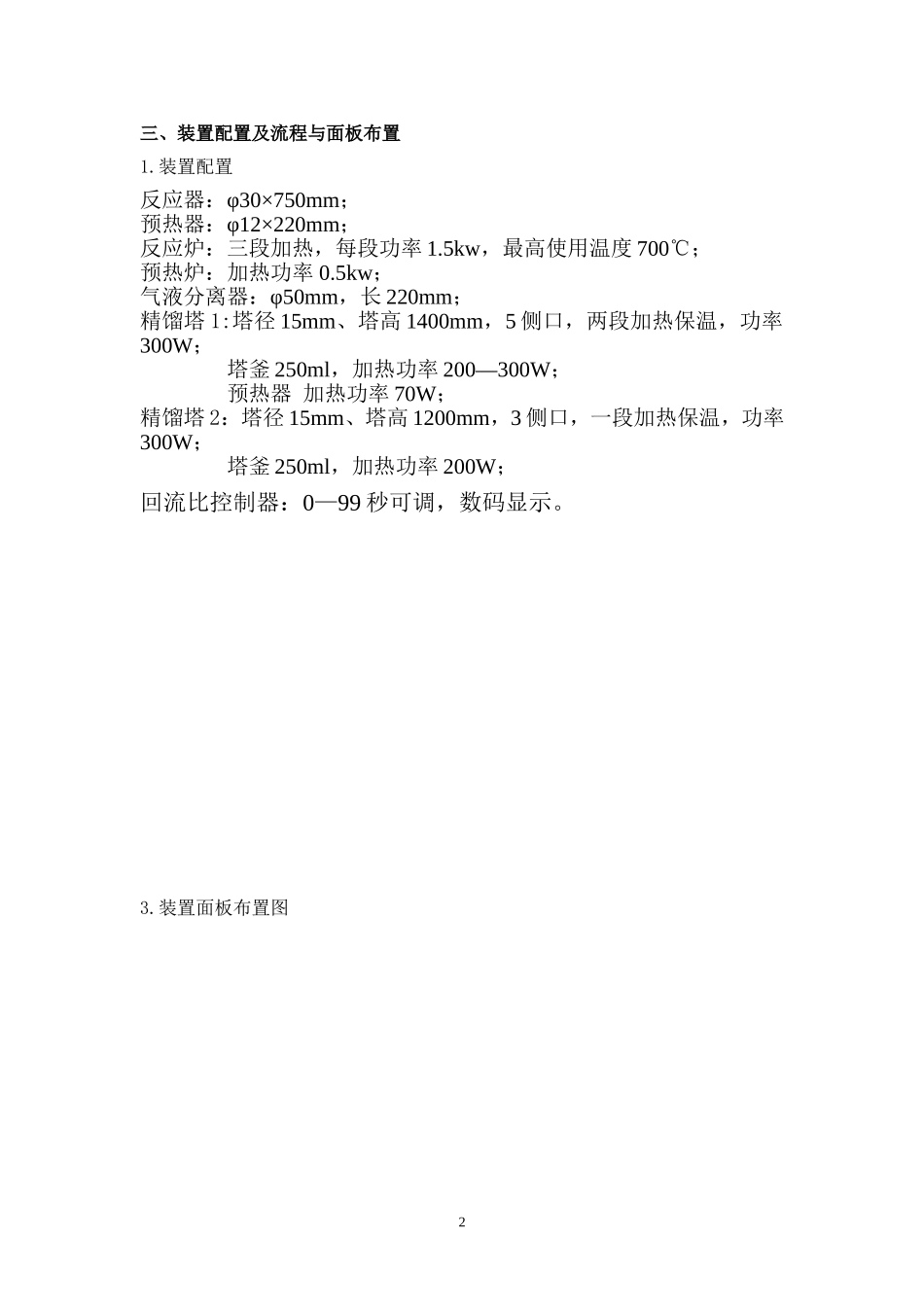 三、装置配置及流程与面板布置

1. 装置配置

反应器：φ30×750mm；
预热器：φ12×220mm；
反应炉：三段加热，每段功率 1.5kw，最高使用温度 700℃；
预热炉：加热功率 0.5kw；
气液分离器：φ50mm，长 220mm；
精馏塔 1: 塔径 15mm、塔高 1400mm，5 侧口，两段加热保温，功率 300W；
塔釜 250ml，加热功率 200—300W；
预热器 加热功率 70W；
精馏塔 2：塔径 15mm、塔高 1200mm，3 侧口，一段加热保温，功率 300W；
塔釜 250ml，加热功率 200W；
回流比控制器：0—99 秒可调，数码显示。

3. 装置面板布置图

2